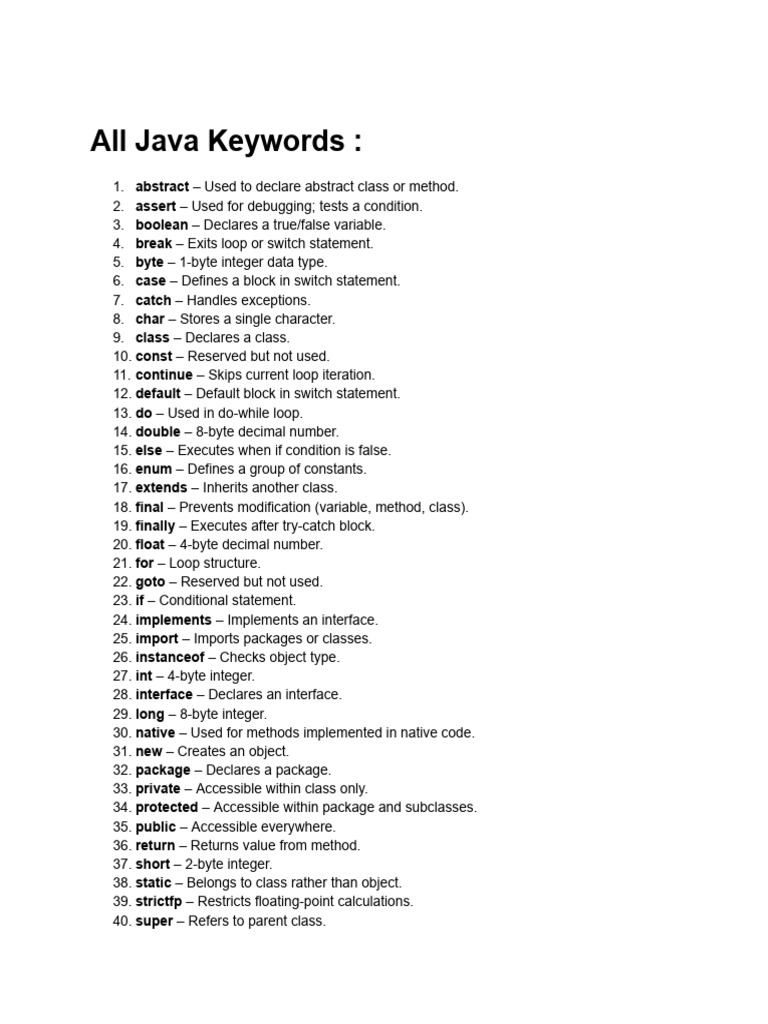 All Java Keywords :

1. abstract – Used to declare abstract class or method.
2. assert – Used for debugging; tests a condition.
3. boolean – Declares a true/false variable.
4. break – Exits loop or switch statement.
5. byte – 1-byte integer data type.
6. case – Defines a block in switch statement.
7. catch – Handles exceptions.
8. char – Stores a single character.
9. class – Declares a class.
10. const – Reserved but not used.
11. continue – Skips current loop iteration.
12. default – Default block in switch statement.
13. do – Used in do-while loop.
14. double – 8-byte decimal number.
15. else – Executes when if condition is false.
16. enum – Defines a group of constants.
17. extends – Inherits another class.
18. final – Prevents modification (variable, method, class).
19. finally – Executes after try-catch block.
20. float – 4-byte decimal number.
21. for – Loop structure.
22. goto – Reserved but not used.
23. if – Conditional statement.
24. implements – Implements an interface.
25. import – Imports packages or classes.
26. instanceof – Checks object type.
27. int – 4-byte integer.
28. interface – Declares an interface.
29. long – 8-byte integer.
30. native – Used for methods implemented in native code.
31. new – Creates an object.
32. package – Declares a package.
33. private – Accessible within class only.
34. protected – Accessible within package and subclasses.
35. public – Accessible everywhere.
36. return – Returns value from method.
37. short – 2-byte integer.
38. static – Belongs to class rather than object.
39. strictfp – Restricts floating-point calculations.
40. super – Refers to parent class.